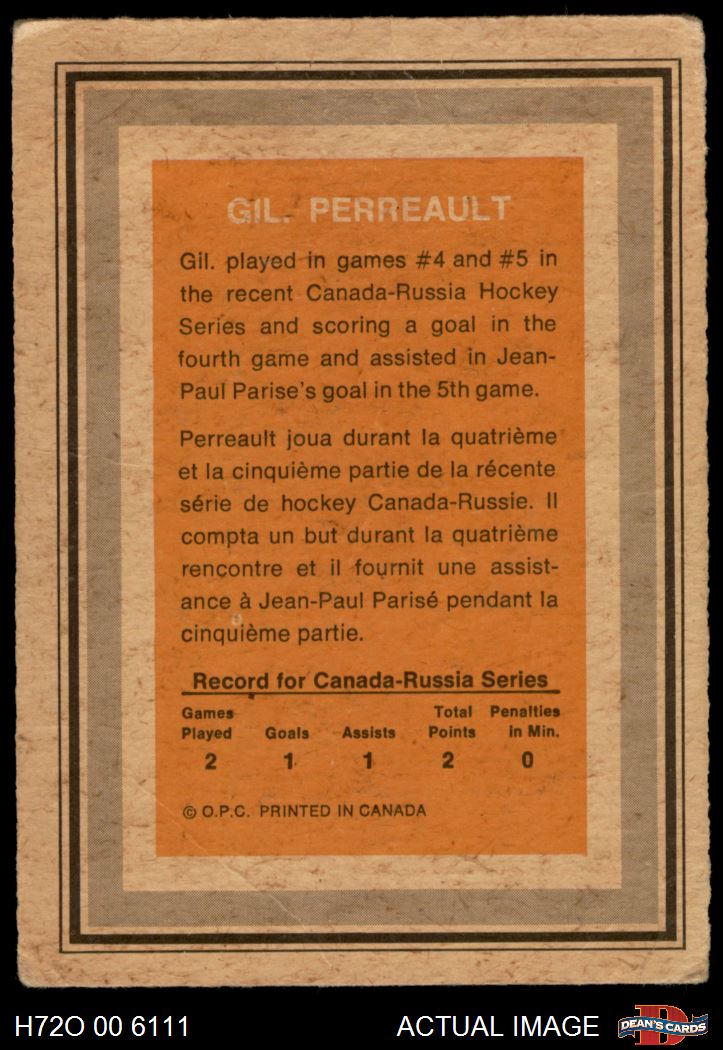 GIL. PERREAULT

Gil. played in games #4 and #5 in the recent Canada-Russia Hockey Series and scoring a goal in the fourth game and assisted in Jean-Paul Parise's goal in the 5th game.

Perreault joua durant la quatrième et la cinquième partie de la récente série de hockey Canada-Russie. Il compta un but durant la quatrième rencontre et il fournit une assistance à Jean-Paul Parisé pendant la cinquième partie.

Record for Canada-Russia Series

| Games Played | Goals | Assists | Total Points | Penalties in Min. |
|---|---|---|---|---|
| 2 | 1 | 1 | 2 | 0 |

© O.P.C. PRINTED IN CANADA

H72O 00 6111

ACTUAL IMAGE

DEAN'S CARDS